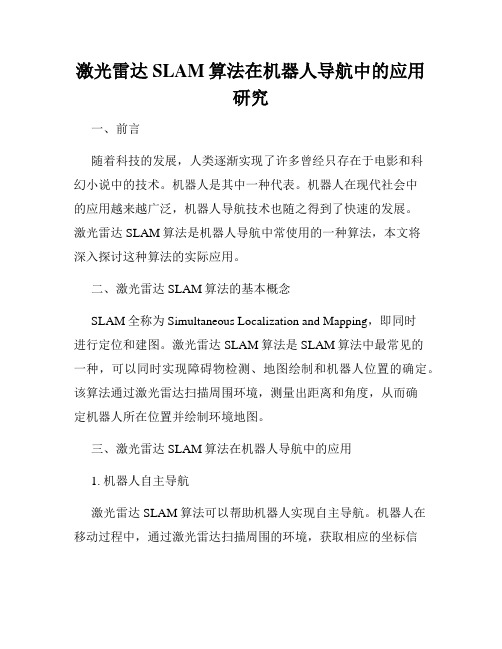 激光雷达 SLAM 算法在机器人导航中的应用研究

一、前言

随着科技的发展，人类逐渐实现了许多曾经只存在于电影和科幻小说中的技术。机器人是其中一种代表。机器人在现代社会中的应用越来越广泛，机器人导航技术也随之得到了快速的发展。激光雷达 SLAM 算法是机器人导航中常使用的一种算法，本文将深入探讨这种算法的实际应用。

二、激光雷达 SLAM 算法的基本概念

SLAM 全称为 Simultaneous Localization and Mapping，即同时进行定位和建图。激光雷达 SLAM 算法是 SLAM 算法中最常见的一种，可以同时实现障碍物检测、地图绘制和机器人位置的确定。该算法通过激光雷达扫描周围环境，测量出距离和角度，从而确定机器人所在位置并绘制环境地图。

三、激光雷达 SLAM 算法在机器人导航中的应用

1. 机器人自主导航

激光雷达 SLAM 算法可以帮助机器人实现自主导航。机器人在移动过程中，通过激光雷达扫描周围的环境，获取相应的坐标信